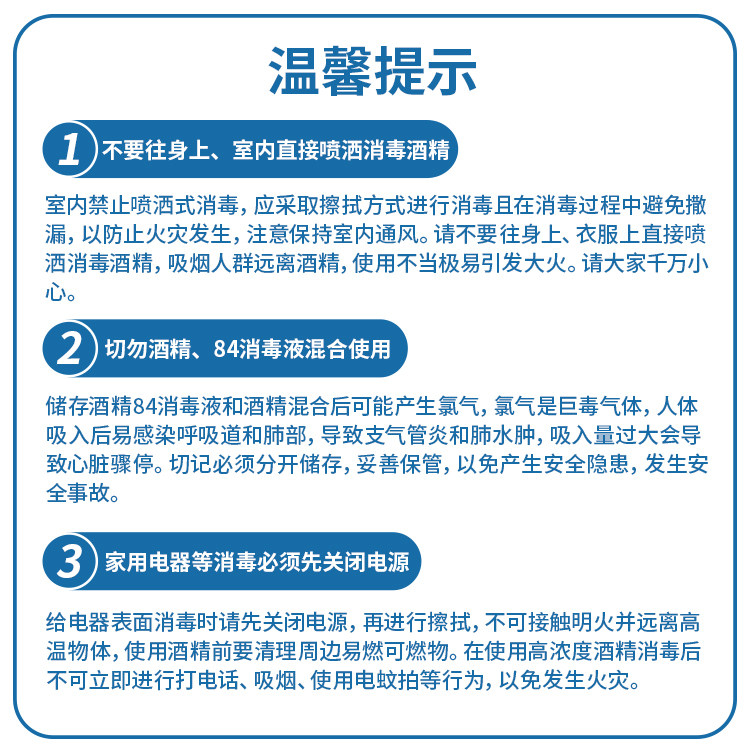 温馨提示

1 不要往身上、室内直接喷洒消毒酒精

室内禁止喷洒式消毒，应采取擦拭方式进行消毒且在消毒过程中避免撒漏，以防止火灾发生，注意保持室内通风。请不要往身上、衣服上直接喷洒消毒酒精，吸烟人群远离酒精，使用不当极易引发大火。请大家千万小心。

2 切勿酒精、84消毒液混合使用

储存酒精84消毒液和酒精混合后可能产生氯气，氯气是巨毒气体，人体吸入后易感染呼吸道和肺部，导致支气管炎和肺水肿，吸入量过大会导致心脏骤停。切记必须分开储存，妥善保管，以免产生安全隐患，发生安全事故。

3 家用电器等消毒必须先关闭电源

给电器表面消毒时请先关闭电源，再进行擦拭，不可接触明火并远离高温物体，使用酒精前要清理周边易燃可燃物。在使用高浓度酒精消毒后不可立即进行打电话、吸烟、使用电蚊拍等行为，以免发生火灾。